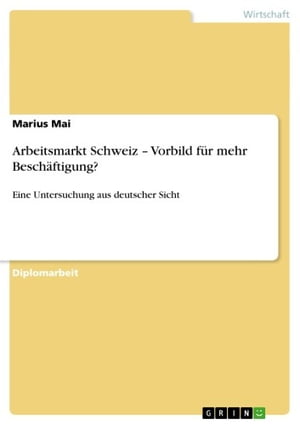 Wirtschaft

Marius Mai

Arbeitsmarkt Schweiz – Vorbild für mehr Beschäftigung?

Eine Untersuchung aus deutscher Sicht

Diplomarbeit

GRIN